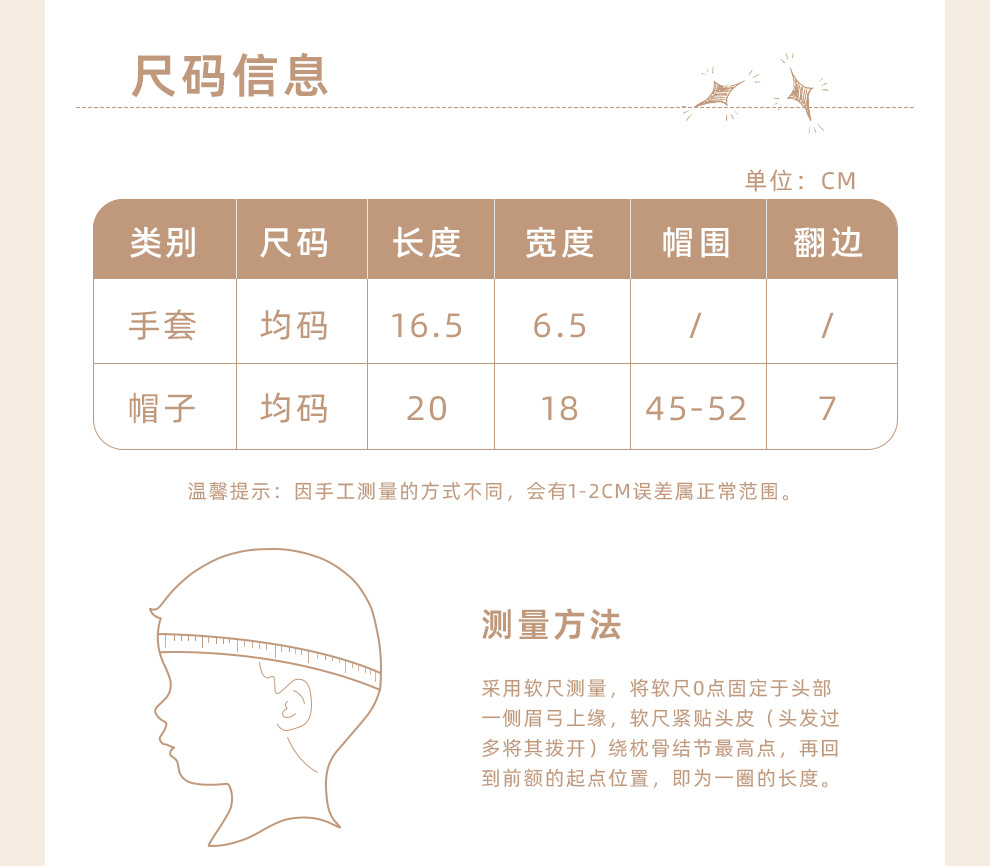 尺码信息

单位：CM

| 类别 | 尺码 | 长度 | 宽度 | 帽围 | 翻边 |
|---|---|---|---|---|---|
| 手套 | 均码 | 16.5 | 6.5 | / | / |
| 帽子 | 均码 | 20 | 18 | 45-52 | 7 |

温馨提示：因手工测量的方式不同，会有1-2CM误差属正常范围。

测量方法

采用软尺测量，将软尺0点固定于头部一侧眉弓上缘，软尺紧贴头皮（头发过多将其拨开）绕枕骨结节最高点，再回到前额的起点位置，即为一圈的长度。